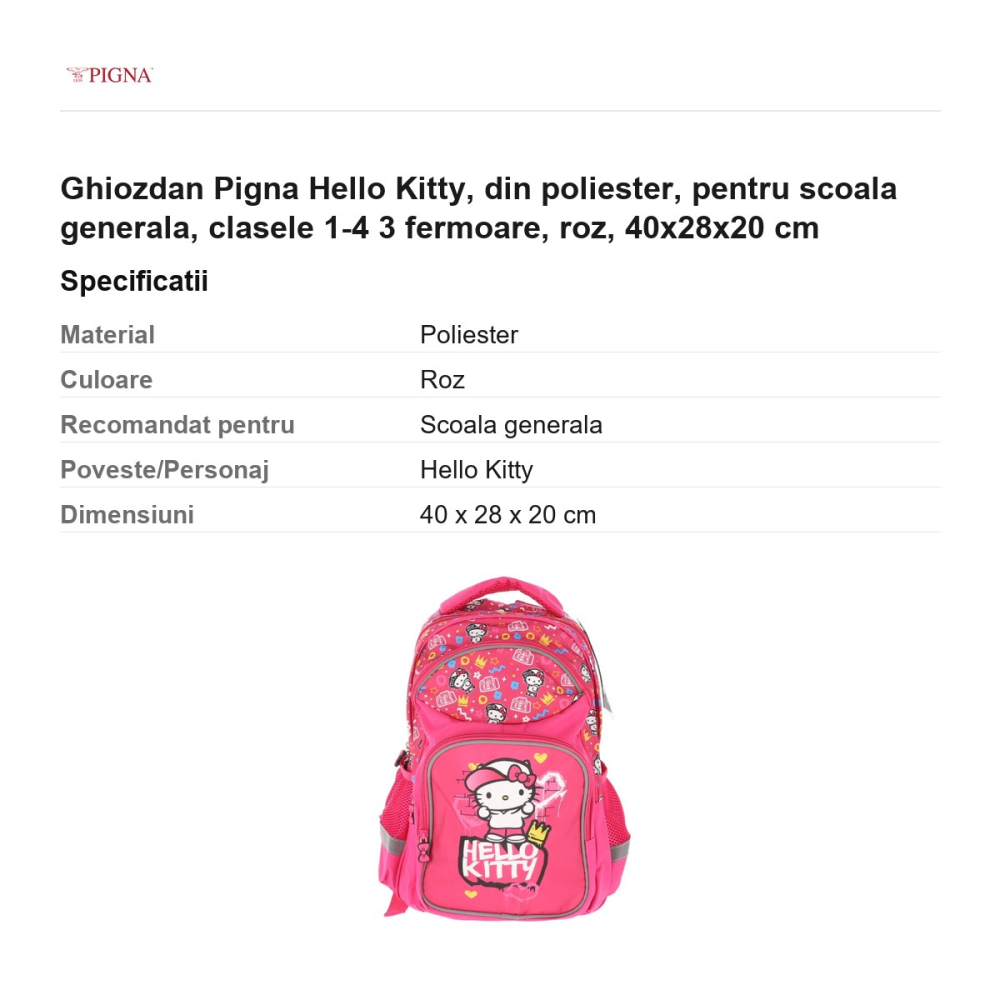 PIGNA

Ghiozdan Pigna Hello Kitty, din poliester, pentru scoala generala, clasele 1-4 3 fermoare, roz, 40x28x20 cm

Specificatii

| Material | Poliester |
|---|---|
| Culoare | Roz |
| Recomandat pentru | Scoala generala |
| Poveste/Personaj | Hello Kitty |
| Dimensiuni | 40 x 28 x 20 cm |

HELLO KITTY